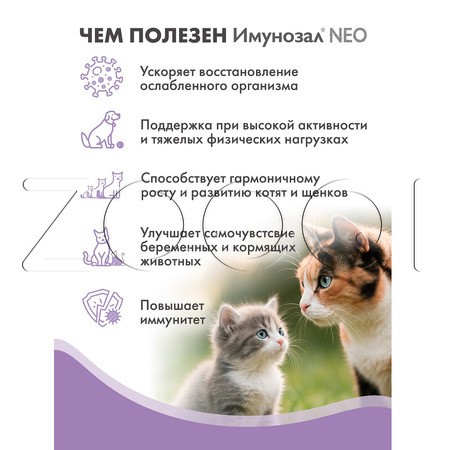 ЧЕМ ПОЛЕЗЕН Имунозал® NEO

Ускоряет восстановление ослабленного организма

Поддержка при высокой активности и тяжелых физических нагрузках

Способствует гармоничному росту и развитию котят и щенков

Улучшает самочувствие беременных и кормящих животных

Повышает иммунитет

ZOO